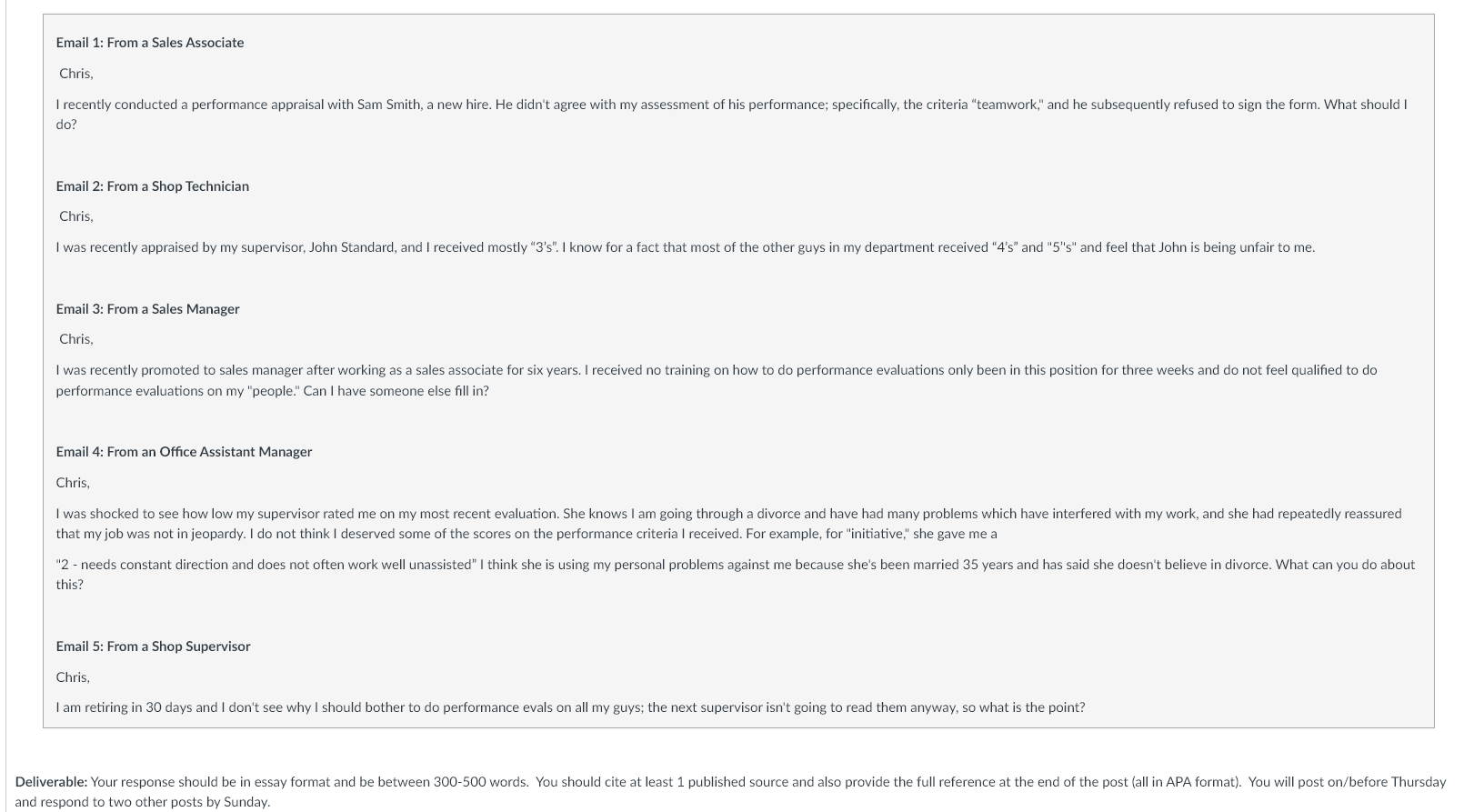 Email 1: From a Sales Associate

Chris,

I recently conducted a performance appraisal with Sam Smith, a new hire. He didn't agree with my assessment of his performance; specifically, the criteria "teamwork," and he subsequently refused to sign the form. What should I do?

Email 2: From a Shop Technician

Chris,

I was recently appraised by my supervisor, John Standard, and I received mostly "3's". I know for a fact that most of the other guys in my department received "4's" and "5"s" and feel that John is being unfair to me.

Email 3: From a Sales Manager

Chris,

I was recently promoted to sales manager after working as a sales associate for six years. I received no training on how to do performance evaluations only been in this position for three weeks and do not feel qualified to do performance evaluations on my "people." Can I have someone else fill in?

Email 4: From an Office Assistant Manager

Chris,

I was shocked to see how low my supervisor rated me on my most recent evaluation. She knows I am going through a divorce and have had many problems which have interfered with my work, and she had repeatedly reassured that my job was not in jeopardy. I do not think I deserved some of the scores on the performance criteria I received. For example, for "initiative," she gave me a

"2 - needs constant direction and does not often work well unassisted" I think she is using my personal problems against me because she's been married 35 years and has said she doesn't believe in divorce. What can you do about this?

Email 5: From a Shop Supervisor

Chris,

I am retiring in 30 days and I don't see why I should bother to do performance evals on all my guys; the next supervisor isn't going to read them anyway, so what is the point?

Deliverable: Your response should be in essay format and be between 300-500 words. You should cite at least 1 published source and also provide the full reference at the end of the post (all in APA format). You will post on/before Thursday and respond to two other posts by Sunday.